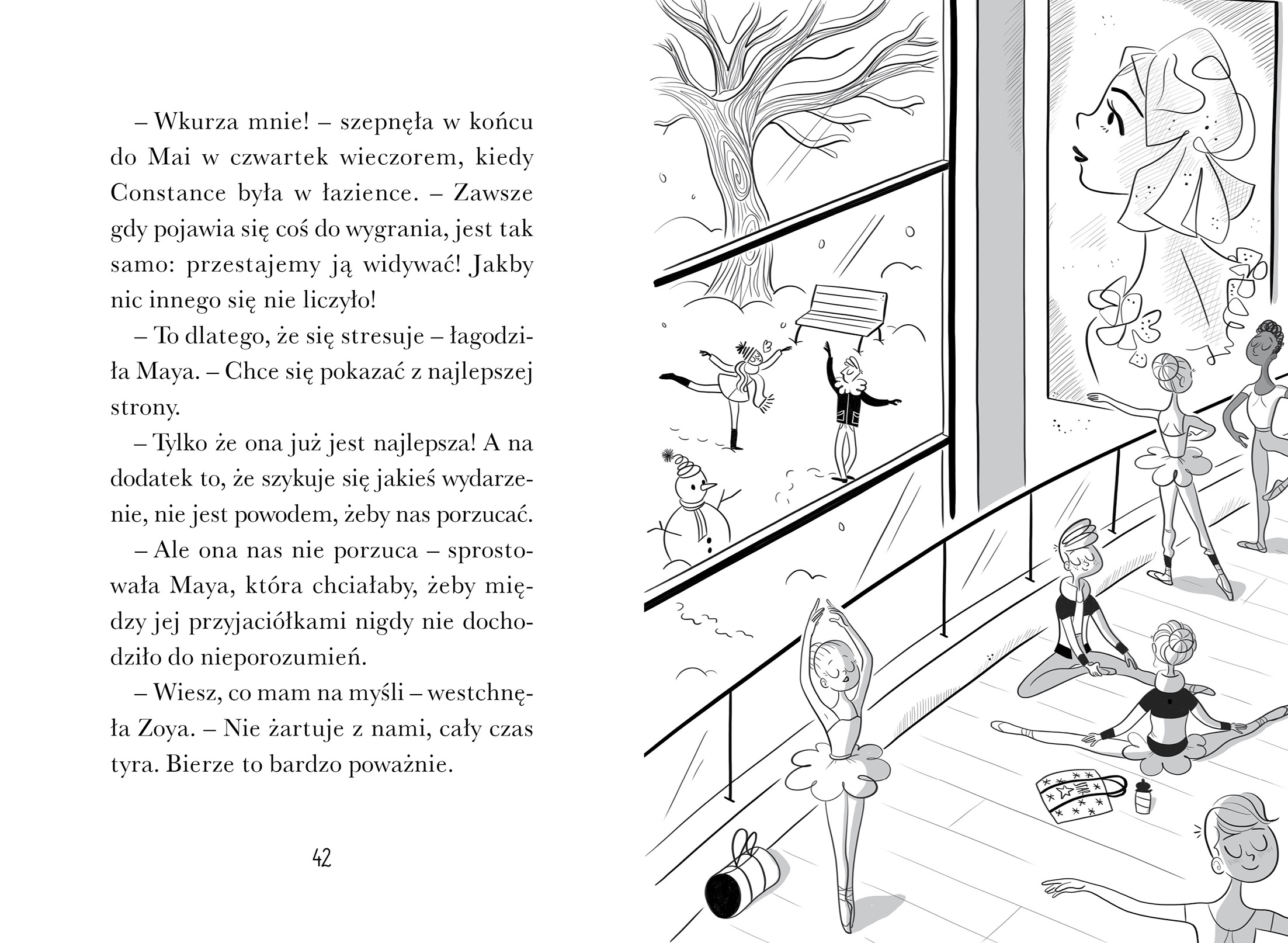 – Wkurza mnie! – szepnęła w końcu do Mai w czwartek wieczorem, kiedy Constance była w łazience. – Zawsze gdy pojawia się coś do wygrania, jest tak samo: przestajemy ją widywać! Jakby nic innego się nie liczyło!

– To dlatego, że się stresuje – łagodziła Maya. – Chce się pokazać z najlepszej strony.

– Tylko że ona już jest najlepsza! A na dodatek to, że szykuje się jakieś wydarzenie, nie jest powodem, żeby nas porzucać.

– Ale ona nas nie porzuca – sprostowała Maya, która chciałaby, żeby między jej przyjaciółkami nigdy nie dochodziło do nieporozumień.

– Wiesz, co mam na myśli – westchnęła Zoya. – Nie żartuje z nami, cały czas tyra. Bierze to bardzo poważnie.

42